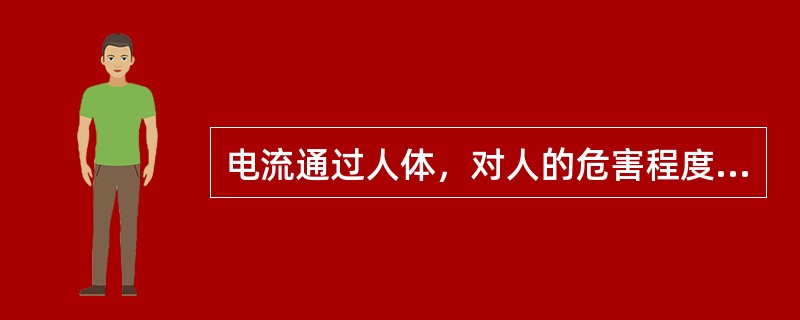 电流通过人体，对人的危害程度...